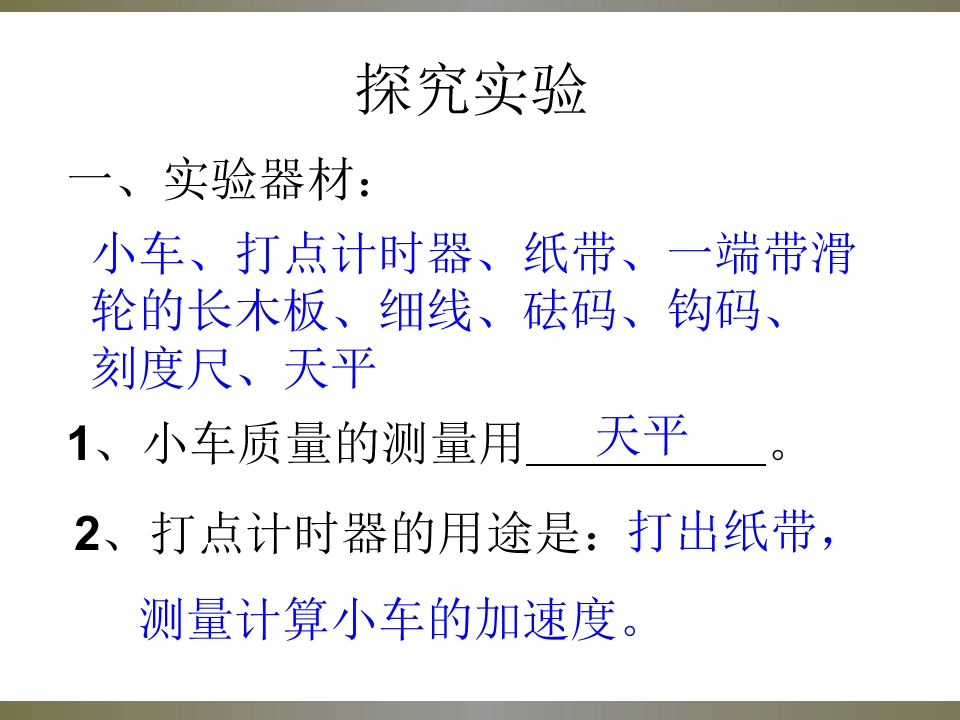 探究实验

一、实验器材：

小车、打点计时器、纸带、一端带滑轮的长木板、细线、砝码、钩码、刻度尺、天平

1、小车质量的测量用天平。

2、打点计时器的用途是：打出纸带，测量计算小车的加速度。